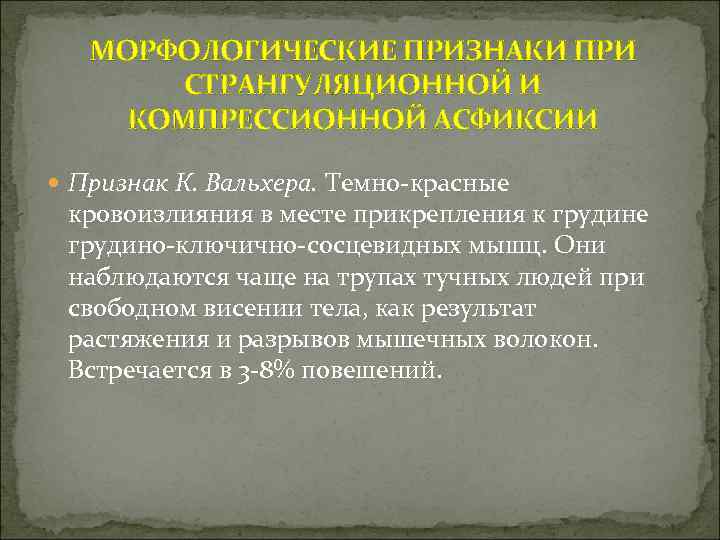 МОРФОЛОГИЧЕСКИЕ ПРИЗНАКИ ПРИ СТРАНГУЛЯЦИОННОЙ И КОМПРЕССИОННОЙ АСФИКСИИ

Признак К. Вальхера. Темно-красные кровоизлияния в месте прикрепления к грудине грудино-ключично-сосцевидных мышц. Они наблюдаются чаще на трупах тучных людей при свободном висении тела, как результат растяжения и разрывов мышечных волокон. Встречается в 3-8% повешений.